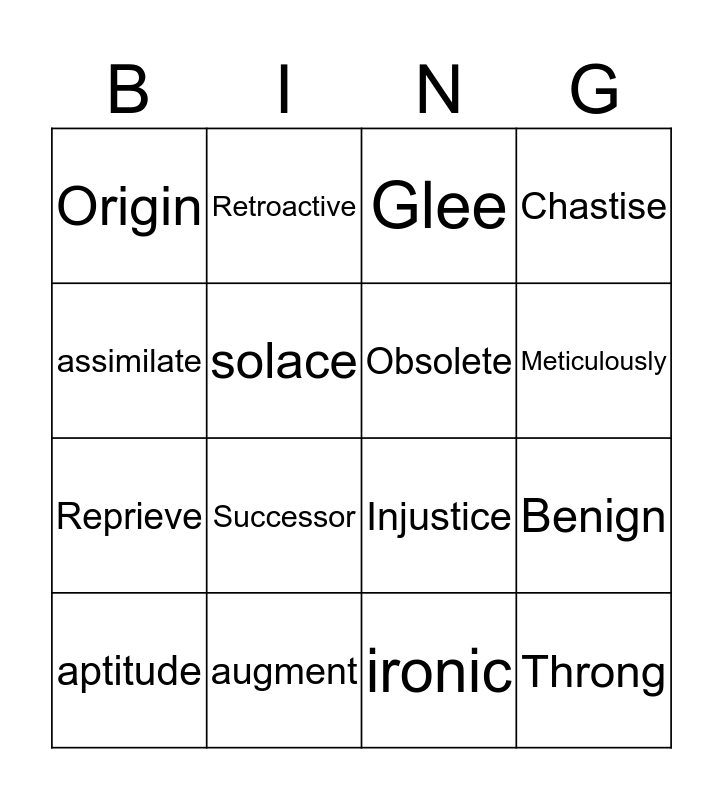 | B | I | N | G |
|---|---|---|---|
| Origin | Retroactive | Glee | Chastise |
| assimilate | solace | Obsolete | Meticulously |
| Reprieve | Successor | Injustice | Benign |
| aptitude | augment | ironic | Throng |